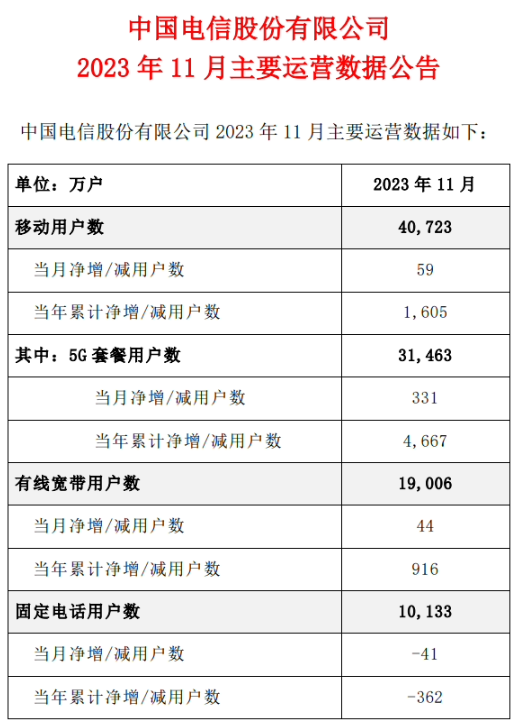 中国电信股份有限公司
2023年11月主要运营数据公告

中国电信股份有限公司2023年11月主要运营数据如下：

| 单位：万户 | 2023年11月 |
|---|---|
| 移动用户数 | 40,723 |
| 当月净增/减用户数 | 59 |
| 当年累计净增/减用户数 | 1,605 |
| 其中：5G套餐用户数 | 31,463 |
| 当月净增/减用户数 | 331 |
| 当年累计净增/减用户数 | 4,667 |
| 有线宽带用户数 | 19,006 |
| 当月净增/减用户数 | 44 |
| 当年累计净增/减用户数 | 916 |
| 固定电话用户数 | 10,133 |
| 当月净增/减用户数 | -41 |
| 当年累计净增/减用户数 | -362 |